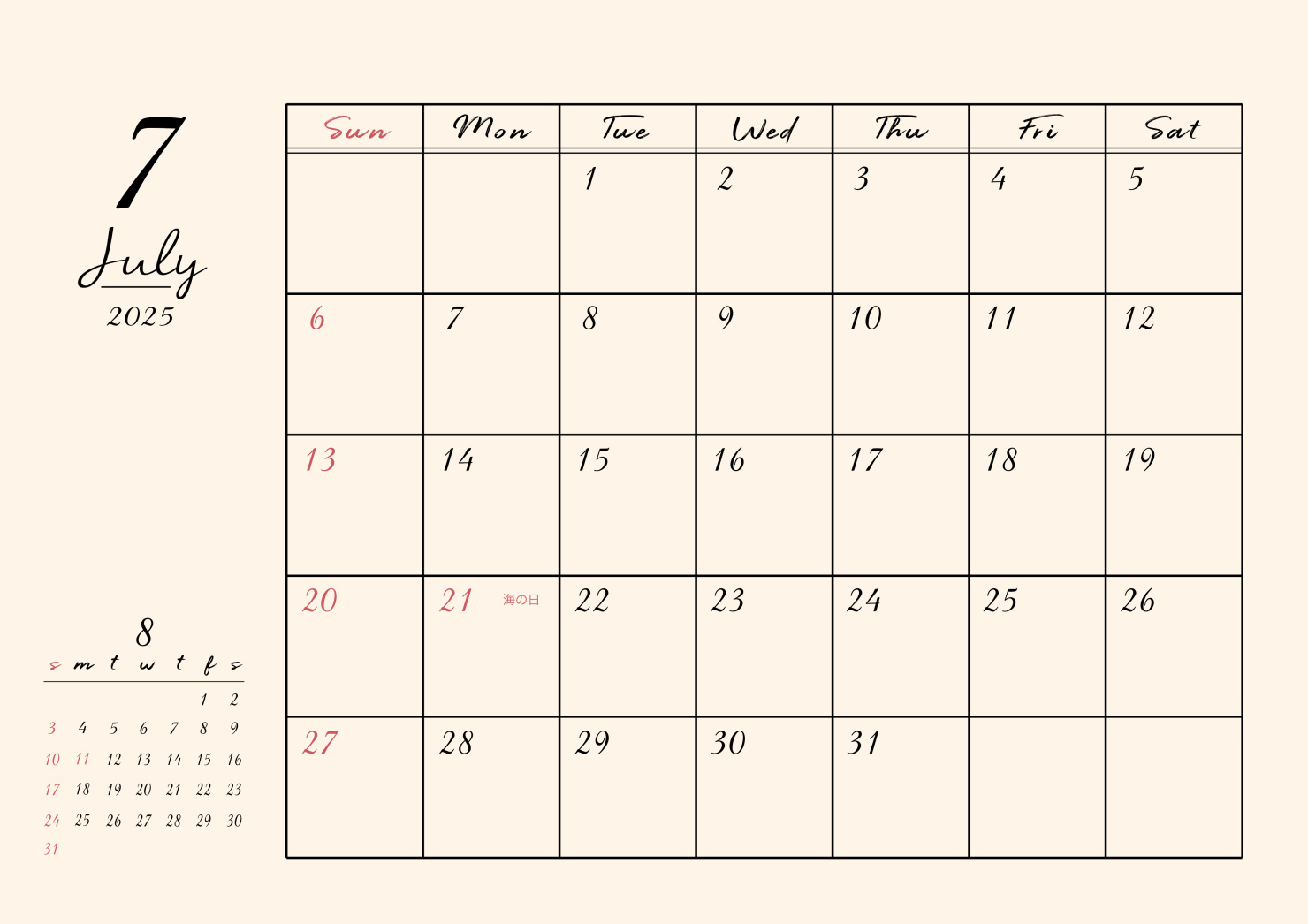 7
July
2025

| Sun | Mon | Tue | Wed | Thu | Fri | Sat |
|---|---|---|---|---|---|---|
| | | 1 | 2 | 3 | 4 | 5 |
| 6 | 7 | 8 | 9 | 10 | 11 | 12 |
| 13 | 14 | 15 | 16 | 17 | 18 | 19 |
| 20 | 21 海の日 | 22 | 23 | 24 | 25 | 26 |
| 27 | 28 | 29 | 30 | 31 | | |

8

| s | m | t | w | t | f | s |
|---|---|---|---|---|---|---|
| | | | | | 1 | 2 |
| 3 | 4 | 5 | 6 | 7 | 8 | 9 |
| 10 | 11 | 12 | 13 | 14 | 15 | 16 |
| 17 | 18 | 19 | 20 | 21 | 22 | 23 |
| 24 | 25 | 26 | 27 | 28 | 29 | 30 |
| 31 | | | | | | |